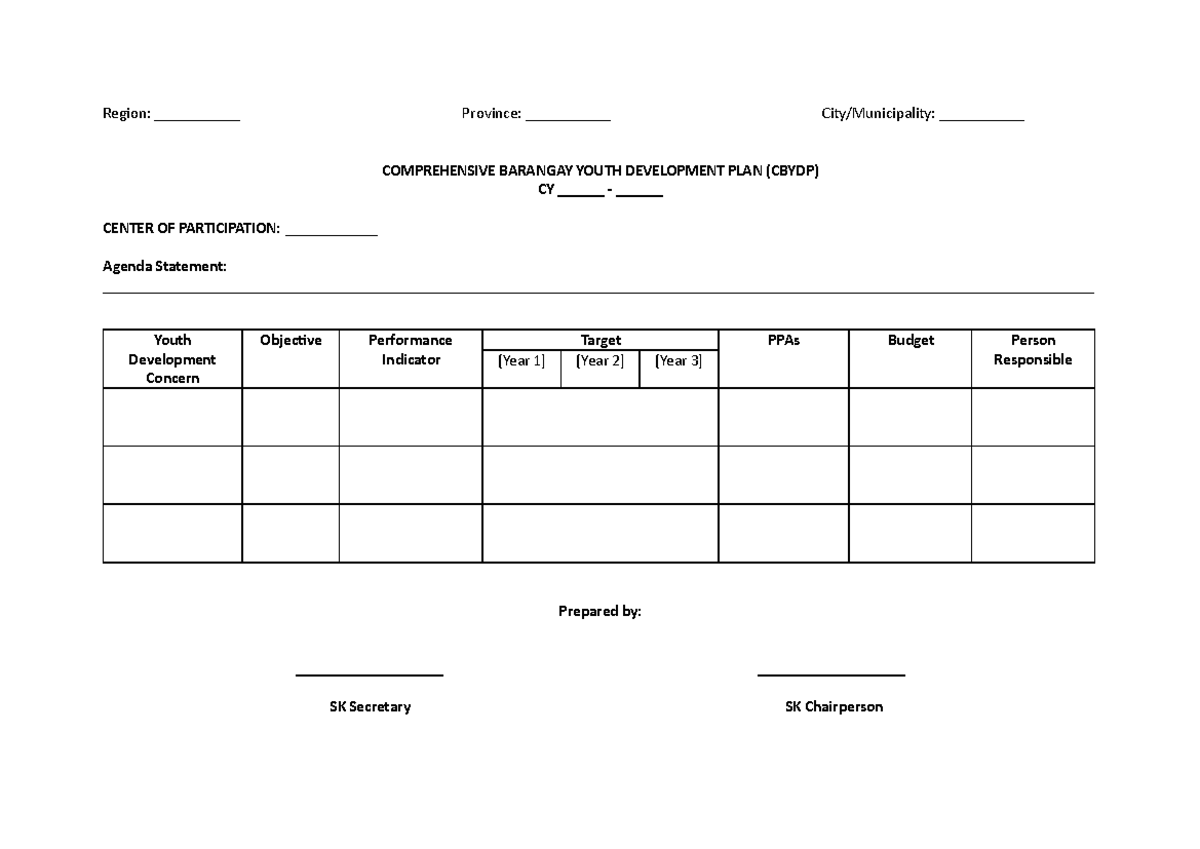 Region: ___________ Province: ___________ City/Municipality: ___________

COMPREHENSIVE BARANGAY YOUTH DEVELOPMENT PLAN (CBYDP)
CY ______ - ______

CENTER OF PARTICIPATION: ____________

Agenda Statement:

| Youth Development Concern | Objective | Performance Indicator | Target [Year 1] | Target [Year 2] | Target [Year 3] | PPAs | Budget | Person Responsible |
|---|---|---|---|---|---|---|---|---|
| | | | | | | | | |
| | | | | | | | | |
| | | | | | | | | |

Prepared by:

SK Secretary

SK Chairperson